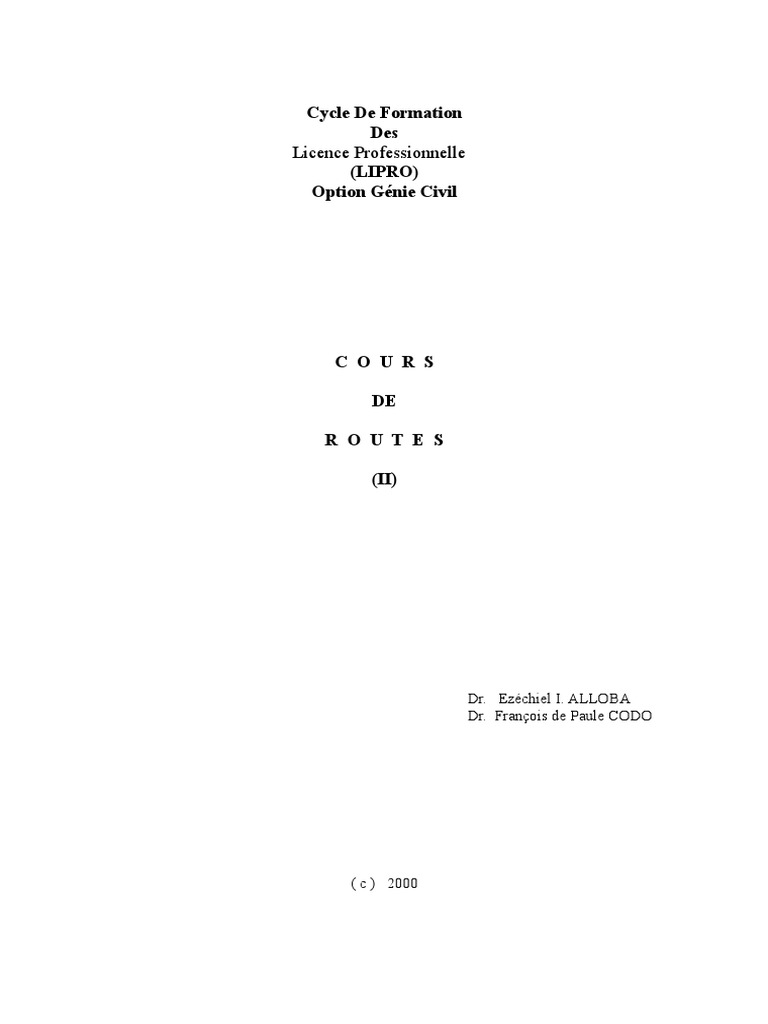 Cycle De Formation
Des
Licence Professionnelle
(LIPRO)
Option Génie Civil

C O U R S

DE

R O U T E S

(II)

Dr. Ezéchiel I. ALLOBA
Dr. François de Paule CODO

( c ) 2000